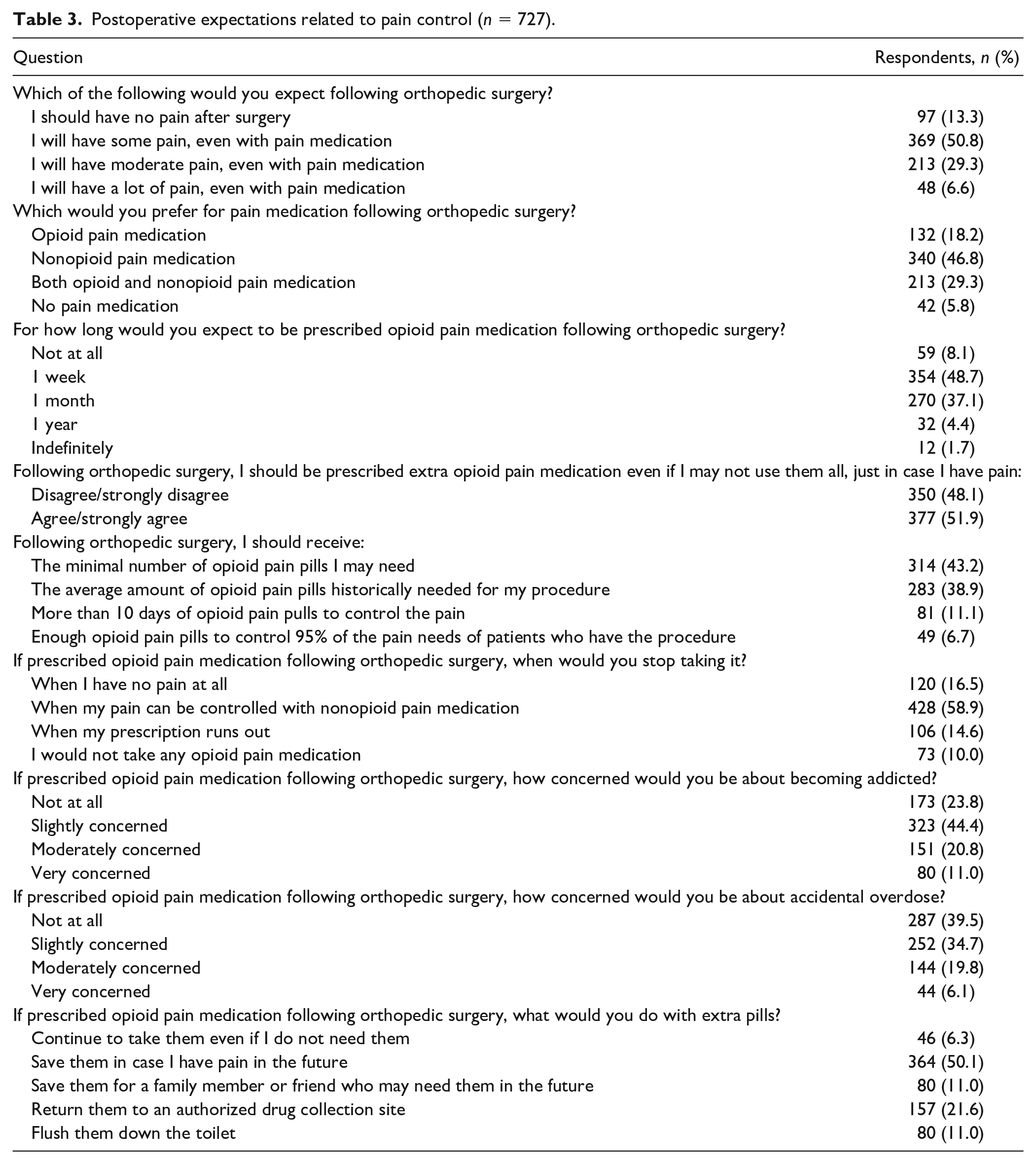 Table 3. Postoperative expectations related to pain control (n = 727).

| Question | Respondents, n (%) |
|---|---|
| Which of the following would you expect following orthopedic surgery? | |
| I should have no pain after surgery | 97 (13.3) |
| I will have some pain, even with pain medication | 369 (50.8) |
| I will have moderate pain, even with pain medication | 213 (29.3) |
| I will have a lot of pain, even with pain medication | 48 (6.6) |
| Which would you prefer for pain medication following orthopedic surgery? | |
| Opioid pain medication | 132 (18.2) |
| Nonopioid pain medication | 340 (46.8) |
| Both opioid and nonopioid pain medication | 213 (29.3) |
| No pain medication | 42 (5.8) |
| For how long would you expect to be prescribed opioid pain medication following orthopedic surgery? | |
| Not at all | 59 (8.1) |
| 1 week | 354 (48.7) |
| 1 month | 270 (37.1) |
| 1 year | 32 (4.4) |
| Indefinitely | 12 (1.7) |
| Following orthopedic surgery, I should be prescribed extra opioid pain medication even if I may not use them all, just in case I have pain: | |
| Disagree/strongly disagree | 350 (48.1) |
| Agree/strongly agree | 377 (51.9) |
| Following orthopedic surgery, I should receive: | |
| The minimal number of opioid pain pills I may need | 314 (43.2) |
| The average amount of opioid pain pills historically needed for my procedure | 283 (38.9) |
| More than 10 days of opioid pain pulls to control the pain | 81 (11.1) |
| Enough opioid pain pills to control 95% of the pain needs of patients who have the procedure | 49 (6.7) |
| If prescribed opioid pain medication following orthopedic surgery, when would you stop taking it? | |
| When I have no pain at all | 120 (16.5) |
| When my pain can be controlled with nonopioid pain medication | 428 (58.9) |
| When my prescription runs out | 106 (14.6) |
| I would not take any opioid pain medication | 73 (10.0) |
| If prescribed opioid pain medication following orthopedic surgery, how concerned would you be about becoming addicted? | |
| Not at all | 173 (23.8) |
| Slightly concerned | 323 (44.4) |
| Moderately concerned | 151 (20.8) |
| Very concerned | 80 (11.0) |
| If prescribed opioid pain medication following orthopedic surgery, how concerned would you be about accidental overdose? | |
| Not at all | 287 (39.5) |
| Slightly concerned | 252 (34.7) |
| Moderately concerned | 144 (19.8) |
| Very concerned | 44 (6.1) |
| If prescribed opioid pain medication following orthopedic surgery, what would you do with extra pills? | |
| Continue to take them even if I do not need them | 46 (6.3) |
| Save them in case I have pain in the future | 364 (50.1) |
| Save them for a family member or friend who may need them in the future | 80 (11.0) |
| Return them to an authorized drug collection site | 157 (21.6) |
| Flush them down the toilet | 80 (11.0) |